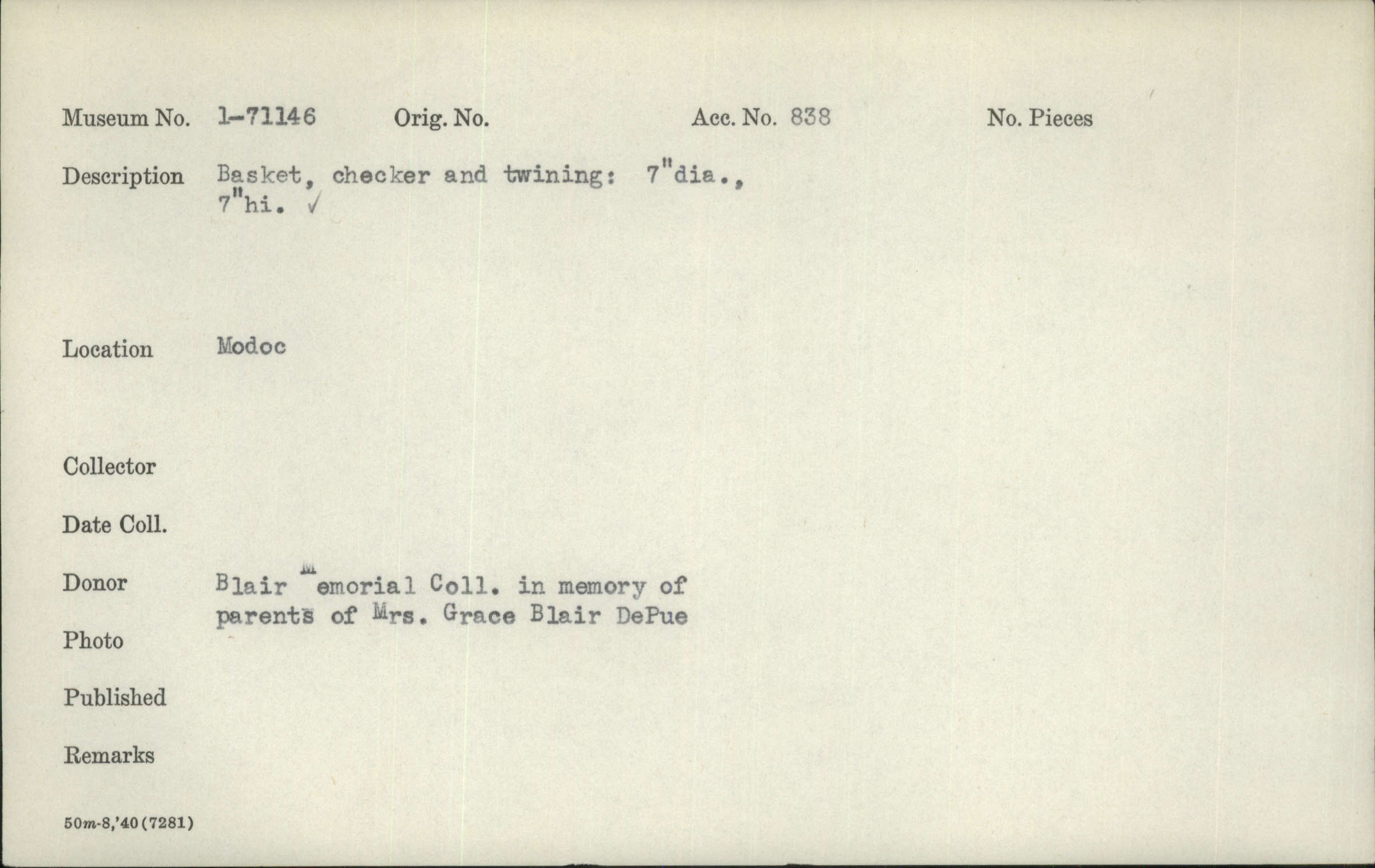 Museum No. 1-71146 Orig. No. Acc. No. 838 No. Pieces

Description Basket, checker and twining: 7"dia., 7"hi. ✓

Location Modoc

Collector

Date Coll.

Donor Blair Memorial Coll. in memory of parents of Mrs. Grace Blair DePue

Photo

Published

Remarks

50m-8,'40(7281)